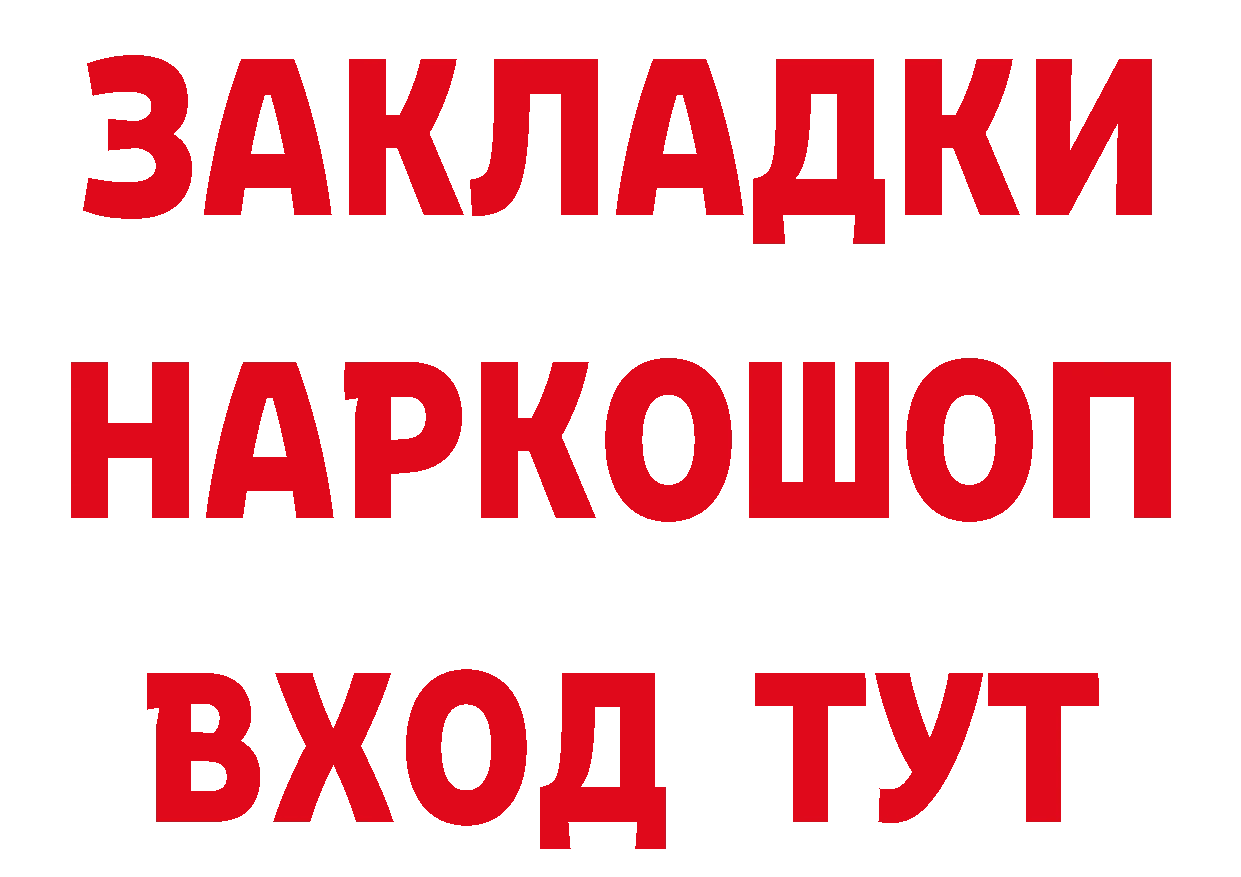 ЗАКЛАДКИ НАРКОШОП ВХОД ТУТ